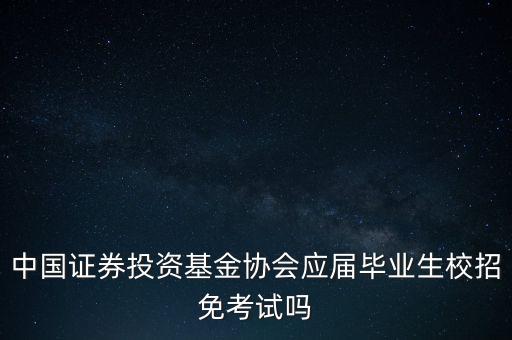 中国证券投资基金协会应届毕业生校招免考试吗